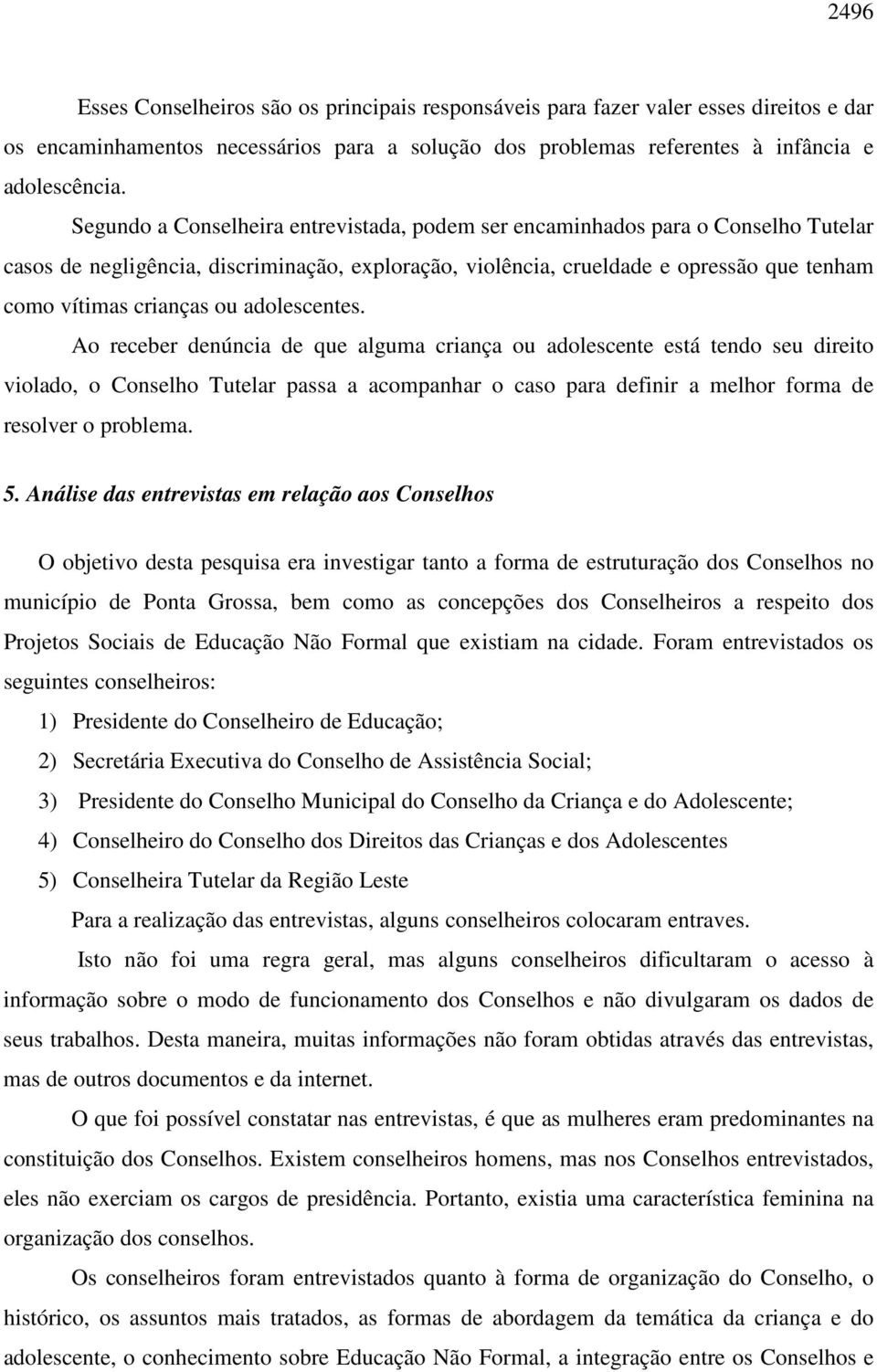 2496

Esses Conselheiros são os principais responsáveis para fazer valer esses direitos e dar os encaminhamentos necessários para a solução dos problemas referentes à infância e adolescência.

Segundo a Conselheira entrevistada, podem ser encaminhados para o Conselho Tutelar casos de negligência, discriminação, exploração, violência, crueldade e opressão que tenham como vítimas crianças ou adolescentes.

Ao receber denúncia de que alguma criança ou adolescente está tendo seu direito violado, o Conselho Tutelar passa a acompanhar o caso para definir a melhor forma de resolver o problema.

5. Análise das entrevistas em relação aos Conselhos

O objetivo desta pesquisa era investigar tanto a forma de estruturação dos Conselhos no município de Ponta Grossa, bem como as concepções dos Conselheiros a respeito dos Projetos Sociais de Educação Não Formal que existiam na cidade. Foram entrevistados os seguintes conselheiros:

1) Presidente do Conselheiro de Educação;

2) Secretária Executiva do Conselho de Assistência Social;

3) Presidente do Conselho Municipal do Conselho da Criança e do Adolescente;

4) Conselheiro do Conselho dos Direitos das Crianças e dos Adolescentes

5) Conselheira Tutelar da Região Leste

Para a realização das entrevistas, alguns conselheiros colocaram entraves.

Isto não foi uma regra geral, mas alguns conselheiros dificultaram o acesso à informação sobre o modo de funcionamento dos Conselhos e não divulgaram os dados de seus trabalhos. Desta maneira, muitas informações não foram obtidas através das entrevistas, mas de outros documentos e da internet.

O que foi possível constatar nas entrevistas, é que as mulheres eram predominantes na constituição dos Conselhos. Existem conselheiros homens, mas nos Conselhos entrevistados, eles não exerciam os cargos de presidência. Portanto, existia uma característica feminina na organização dos conselhos.

Os conselheiros foram entrevistados quanto à forma de organização do Conselho, o histórico, os assuntos mais tratados, as formas de abordagem da temática da criança e do adolescente, o conhecimento sobre Educação Não Formal, a integração entre os Conselhos e